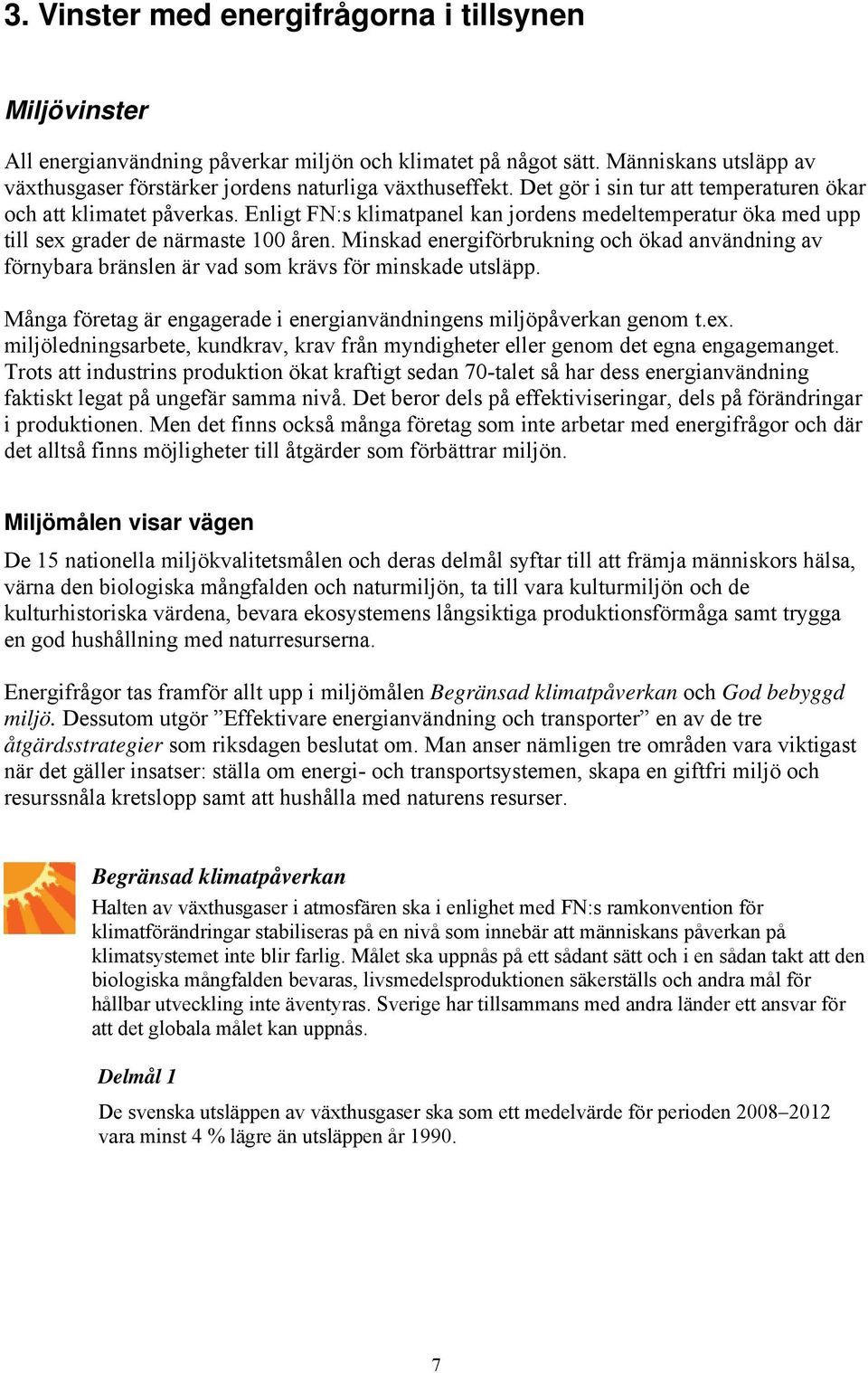 3. Vinster med energifrågorna i tillsynen

Miljövinster

All energianvändning påverkar miljön och klimatet på något sätt. Människans utsläpp av växthusgaser förstärker jordens naturliga växthuseffekt. Det gör i sin tur att temperaturen ökar och att klimatet påverkas. Enligt FN:s klimatpanel kan jordens medeltemperatur öka med upp till sex grader de närmaste 100 åren. Minskad energiförbrukning och ökad användning av förnybara bränslen är vad som krävs för minskade utsläpp.

Många företag är engagerade i energianvändningens miljöpåverkan genom t.ex. miljöledningsarbete, kundkrav, krav från myndigheter eller genom det egna engagemanget. Trots att industrins produktion ökat kraftigt sedan 70-talet så har dess energianvändning faktiskt legat på ungefär samma nivå. Det beror dels på effektiviseringar, dels på förändringar i produktionen. Men det finns också många företag som inte arbetar med energifrågor och där det alltså finns möjligheter till åtgärder som förbättrar miljön.

Miljömålen visar vägen

De 15 nationella miljökvalitetsmålen och deras delmål syftar till att främja människors hälsa, värna den biologiska mångfalden och naturmiljön, ta till vara kulturmiljön och de kulturhistoriska värdena, bevara ekosystemens långsiktiga produktionsförmåga samt trygga en god hushållning med naturresurserna.

Energifrågor tas framför allt upp i miljömålen Begränsad klimatpåverkan och God bebyggd miljö. Dessutom utgör ”Effektivare energianvändning och transporter” en av de tre åtgärdsstrategier som riksdagen beslutat om. Man anser nämligen tre områden vara viktigast när det gäller insatser: ställa om energi- och transportsystemen, skapa en giftfri miljö och resurssnåla kretslopp samt att hushålla med naturens resurser.

Begränsad klimatpåverkan

Halten av växthusgaser i atmosfären ska i enlighet med FN:s ramkonvention för klimatförändringar stabiliseras på en nivå som innebär att människans påverkan på klimatsystemet inte blir farlig. Målet ska uppnås på ett sådant sätt och i en sådan takt att den biologiska mångfalden bevaras, livsmedelsproduktionen säkerställs och andra mål för hållbar utveckling inte äventyras. Sverige har tillsammans med andra länder ett ansvar för att det globala målet kan uppnås.

Delmål 1

De svenska utsläppen av växthusgaser ska som ett medelvärde för perioden 2008–2012 vara minst 4 % lägre än utsläppen år 1990.

7